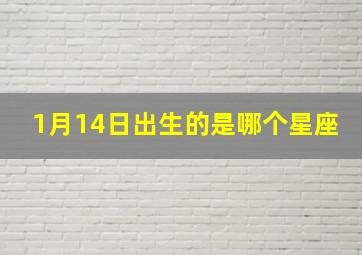 1月14日出生的是哪个星座